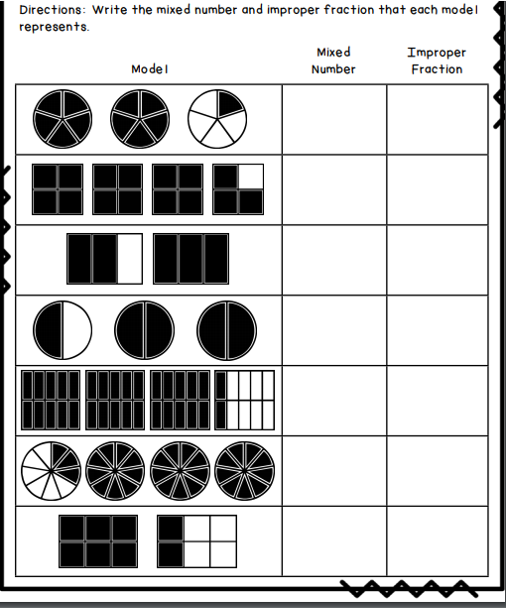 Directions: Write the mixed number and improper fraction that each model represents.

| Model | Mixed Number | Improper Fraction |
|---|---|---|
| | | |
| | | |
| | | |
| | | |
| | | |
| | | |
| | | |